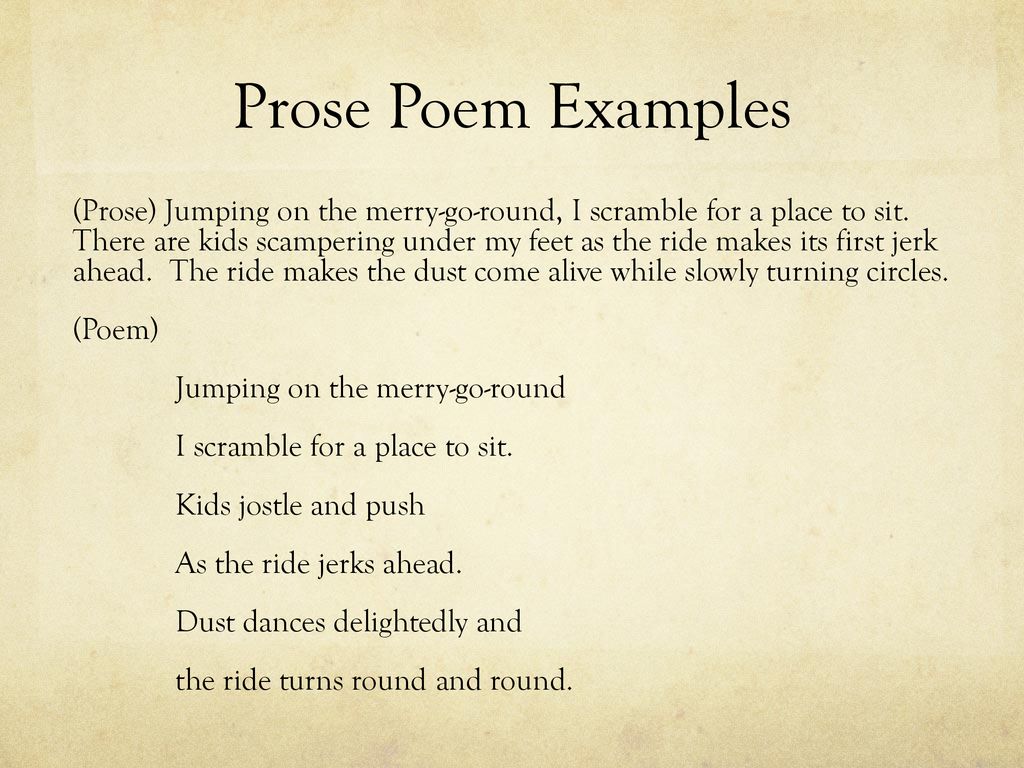 Prose Poem Examples

(Prose) Jumping on the merry-go-round, I scramble for a place to sit. There are kids scampering under my feet as the ride makes its first jerk ahead. The ride makes the dust come alive while slowly turning circles.

(Poem)

Jumping on the merry-go-round

I scramble for a place to sit.

Kids jostle and push

As the ride jerks ahead.

Dust dances delightedly and

the ride turns round and round.